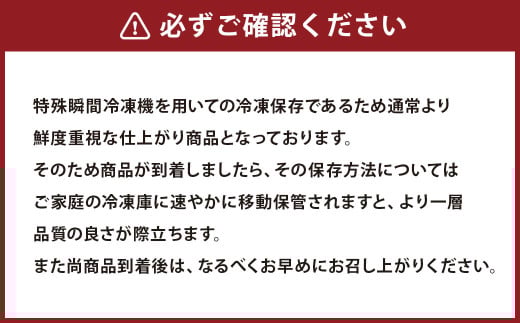 必ずご確認ください

特殊瞬間冷凍機を用いての冷凍保存であるため通常より鮮度重視な仕上がり商品となっております。
そのため商品が到着しましたら、その保存方法についてはご家庭の冷凍庫に速やかに移動保管されますと、より一層品質の良さが際立ちます。
また尚商品到着後は、なるべくお早めにお召し上がりください。